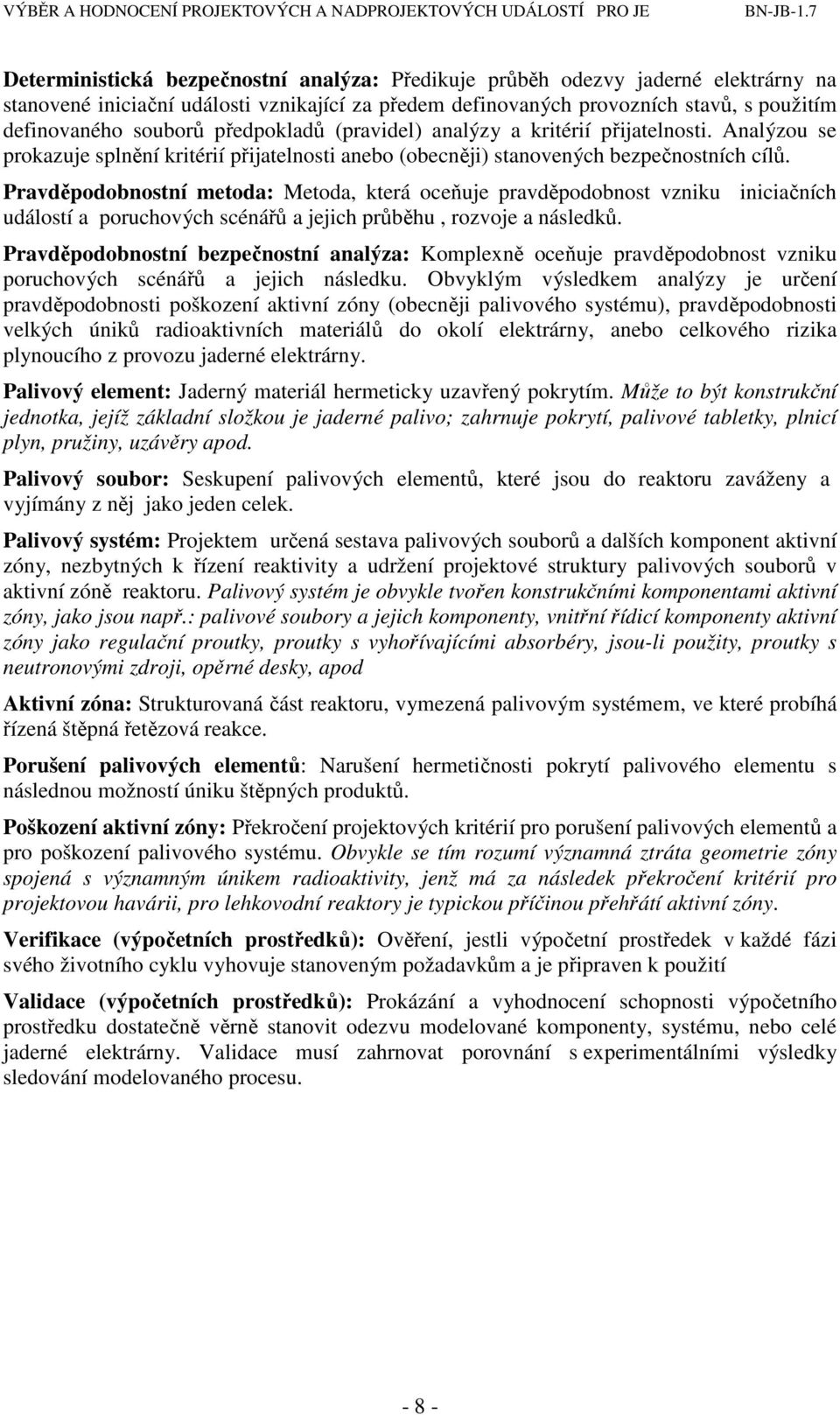 VÝBĚR A HODNOCENÍ PROJEKTOVÝCH A NADPROJEKTOVÝCH UDÁLOSTÍ PRO JE BN-JB-1.7

Deterministická bezpečnostní analýza: Předikuje průběh odezvy jaderné elektrárny na stanovené iniciační události vznikající za předem definovaných provozních stavů, s použitím definovaného souborů předpokladů (pravidel) analýzy a kritérií přijatelnosti. Analýzou se prokazuje splnění kritérií přijatelnosti anebo (obecněji) stanovených bezpečnostních cílů.

Pravděpodobnostní metoda: Metoda, která oceňuje pravděpodobnost vzniku iniciačních událostí a poruchových scénářů a jejich průběhu , rozvoje a následků.

Pravděpodobnostní bezpečnostní analýza: Komplexně oceňuje pravděpodobnost vzniku poruchových scénářů a jejich následku. Obvyklým výsledkem analýzy je určení pravděpodobnosti poškození aktivní zóny (obecněji palivového systému), pravděpodobnosti velkých úniků radioaktivních materiálů do okolí elektrárny, anebo celkového rizika plynoucího z provozu jaderné elektrárny.

Palivový element: Jaderný materiál hermeticky uzavřený pokrytím. Může to být konstrukční jednotka, jejíž základní složkou je jaderné palivo; zahrnuje pokrytí, palivové tabletky, plnicí plyn, pružiny, uzávěry apod.

Palivový soubor: Seskupení palivových elementů, které jsou do reaktoru zaváženy a vyjímány z něj jako jeden celek.

Palivový systém: Projektem určená sestava palivových souborů a dalších komponent aktivní zóny, nezbytných k řízení reaktivity a udržení projektové struktury palivových souborů v aktivní zóně reaktoru. Palivový systém je obvykle tvořen konstrukčními komponentami aktivní zóny, jako jsou např.: palivové soubory a jejich komponenty, vnitřní řídicí komponenty aktivní zóny jako regulační proutky, proutky s vyhořívajícími absorbéry, jsou-li použity, proutky s neutronovými zdroji, opěrné desky, apod

Aktivní zóna: Strukturovaná část reaktoru, vymezená palivovým systémem, ve které probíhá řízená štěpná řetězová reakce.

Porušení palivových elementů: Narušení hermetičnosti pokrytí palivového elementu s následnou možností úniku štěpných produktů.

Poškození aktivní zóny: Překročení projektových kritérií pro porušení palivových elementů a pro poškození palivového systému. Obvykle se tím rozumí významná ztráta geometrie zóny spojená s významným únikem radioaktivity, jenž má za následek překročení kritérií pro projektovou havárii, pro lehkovodní reaktory je typickou příčinou přehřátí aktivní zóny.

Verifikace (výpočetních prostředků): Ověření, jestli výpočetní prostředek v každé fázi svého životního cyklu vyhovuje stanoveným požadavkům a je připraven k použití

Validace (výpočetních prostředků): Prokázání a vyhodnocení schopnosti výpočetního prostředku dostatečně věrně stanovit odezvu modelované komponenty, systému, nebo celé jaderné elektrárny. Validace musí zahrnovat porovnání s experimentálními výsledky sledování modelovaného procesu.

- 8 -